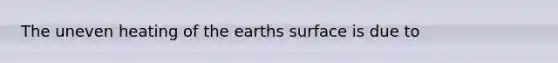 The uneven heating of the earths surface is due to